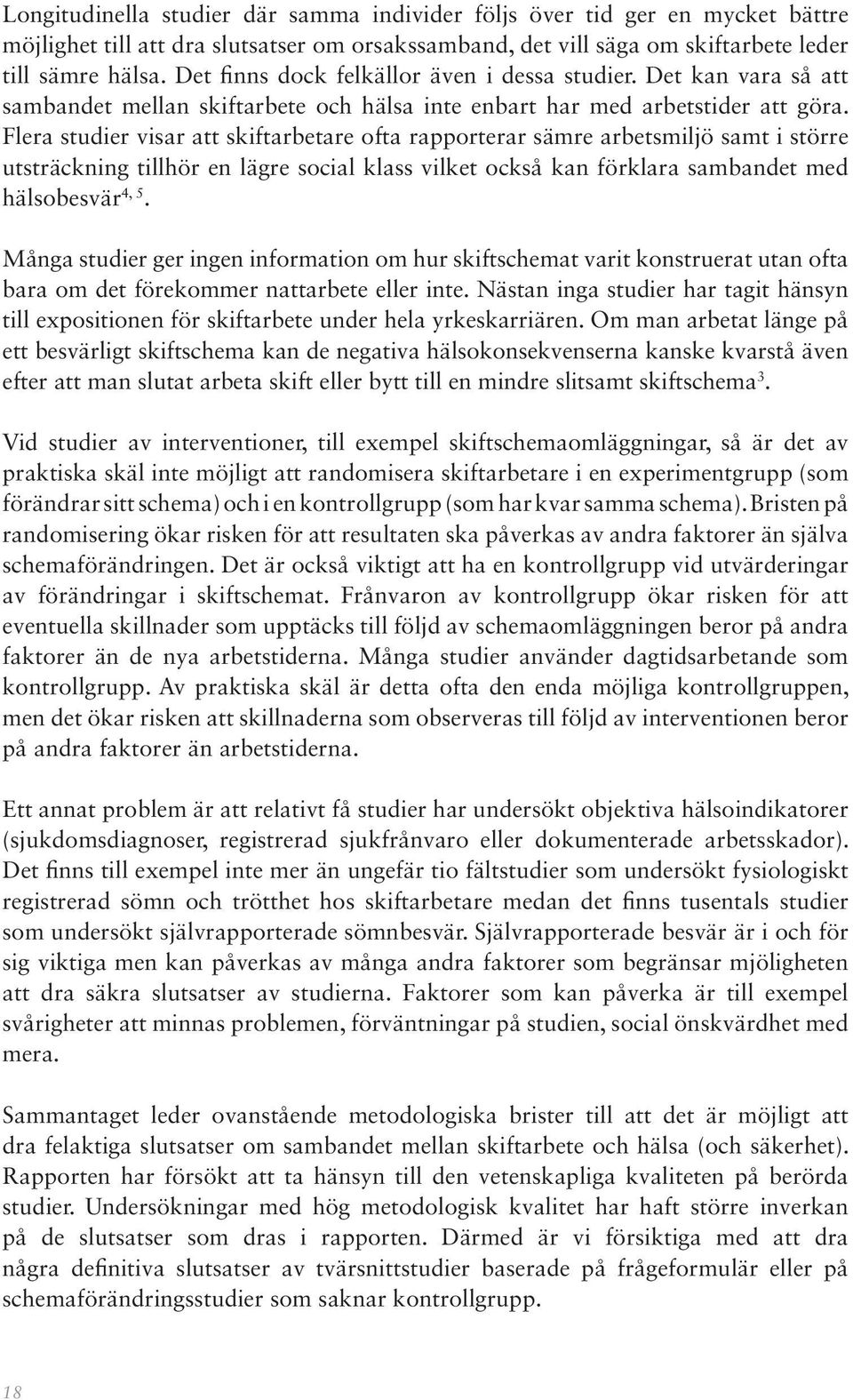 Longitudinella studier där samma individer följs över tid ger en mycket bättre möjlighet till att dra slutsatser om orsakssamband, det vill säga om skiftarbete leder till sämre hälsa. Det finns dock felkällor även i dessa studier. Det kan vara så att sambandet mellan skiftarbete och hälsa inte enbart har med arbetstider att göra. Flera studier visar att skiftarbetare ofta rapporterar sämre arbetsmiljö samt i större utsträckning tillhör en lägre social klass vilket också kan förklara sambandet med hälsobesvär$^{4, 5}$.

Många studier ger ingen information om hur skiftschemat varit konstruerat utan ofta bara om det förekommer nattarbete eller inte. Nästan inga studier har tagit hänsyn till expositionen för skiftarbete under hela yrkeskarriären. Om man arbetat länge på ett besvärligt skiftschema kan de negativa hälsokonsekvenserna kanske kvarstå även efter att man slutat arbeta skift eller bytt till en mindre slitsamt skiftschema$^{3}$.

Vid studier av interventioner, till exempel skiftschemaomläggningar, så är det av praktiska skäl inte möjligt att randomisera skiftarbetare i en experimentgrupp (som förändrar sitt schema) och i en kontrollgrupp (som har kvar samma schema). Bristen på randomisering ökar risken för att resultaten ska påverkas av andra faktorer än själva schemaförändringen. Det är också viktigt att ha en kontrollgrupp vid utvärderingar av förändringar i skiftschemat. Frånvaron av kontrollgrupp ökar risken för att eventuella skillnader som upptäcks till följd av schemaomläggningen beror på andra faktorer än de nya arbetstiderna. Många studier använder dagtidsarbetande som kontrollgrupp. Av praktiska skäl är detta ofta den enda möjliga kontrollgruppen, men det ökar risken att skillnaderna som observeras till följd av interventionen beror på andra faktorer än arbetstiderna.

Ett annat problem är att relativt få studier har undersökt objektiva hälsoindikatorer (sjukdomsdiagnoser, registrerad sjukfrånvaro eller dokumenterade arbetsskador). Det finns till exempel inte mer än ungefär tio fältstudier som undersökt fysiologiskt registrerad sömn och trötthet hos skiftarbetare medan det finns tusentals studier som undersökt självrapporterade sömnbesvär. Självrapporterade besvär är i och för sig viktiga men kan påverkas av många andra faktorer som begränsar mjöligheten att dra säkra slutsatser av studierna. Faktorer som kan påverka är till exempel svårigheter att minnas problemen, förväntningar på studien, social önskvärdhet med mera.

Sammantaget leder ovanstående metodologiska brister till att det är möjligt att dra felaktiga slutsatser om sambandet mellan skiftarbete och hälsa (och säkerhet). Rapporten har försökt att ta hänsyn till den vetenskapliga kvaliteten på berörda studier. Undersökningar med hög metodologisk kvalitet har haft större inverkan på de slutsatser som dras i rapporten. Därmed är vi försiktiga med att dra några definitiva slutsatser av tvärsnittstudier baserade på frågeformulär eller på schemaförändringsstudier som saknar kontrollgrupp.

18